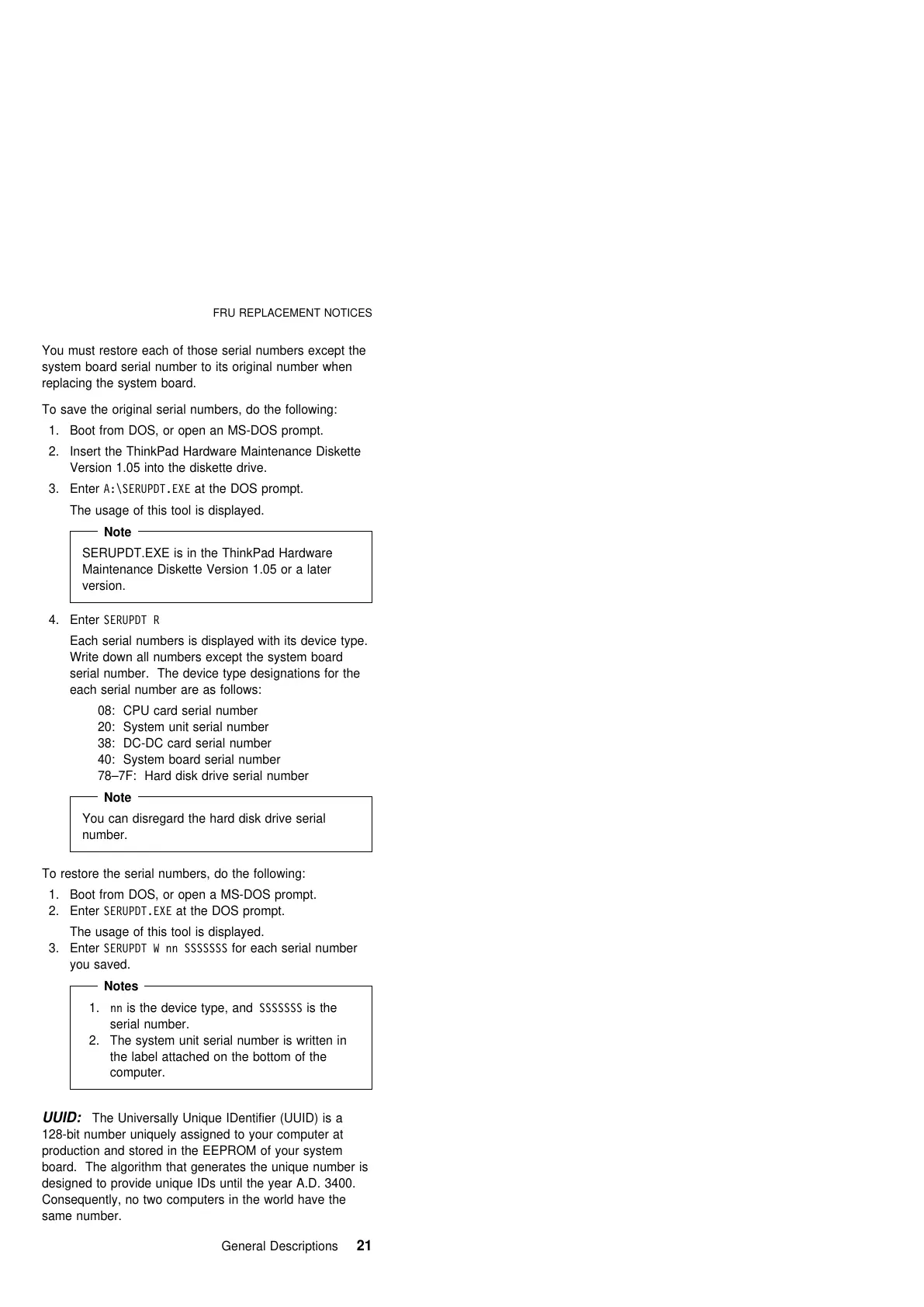 FRU REPLACEMENT NOTICES

You must restore each of those serial numbers except the system board serial number to its original number when replacing the system board.

To save the original serial numbers, do the following:

1. Boot from DOS, or open an MS-DOS prompt.
2. Insert the ThinkPad Hardware Maintenance Diskette Version 1.05 into the diskette drive.
3. Enter A:\SERUPDT.EXE at the DOS prompt.

The usage of this tool is displayed.

Note

SERUPDT.EXE is in the ThinkPad Hardware Maintenance Diskette Version 1.05 or a later version.

4. Enter SERUPDT R

Each serial numbers is displayed with its device type. Write down all numbers except the system board serial number. The device type designations for the each serial number are as follows:

08: CPU card serial number
20: System unit serial number
38: DC-DC card serial number
40: System board serial number
78–7F: Hard disk drive serial number

Note

You can disregard the hard disk drive serial number.

To restore the serial numbers, do the following:

1. Boot from DOS, or open a MS-DOS prompt.
2. Enter SERUPDT.EXE at the DOS prompt.

The usage of this tool is displayed.
3. Enter SERUPDT W nn SSSSSSS for each serial number you saved.

Notes

1. nn is the device type, and SSSSSSS is the serial number.
2. The system unit serial number is written in the label attached on the bottom of the computer.

UUID: The Universally Unique IDentifier (UUID) is a 128-bit number uniquely assigned to your computer at production and stored in the EEPROM of your system board. The algorithm that generates the unique number is designed to provide unique IDs until the year A.D. 3400. Consequently, no two computers in the world have the same number.

General Descriptions 21